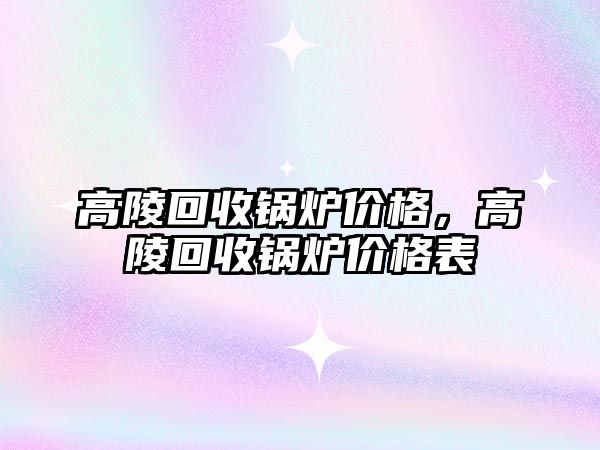 高陵回收锅炉价格，高陵回收锅炉价格表